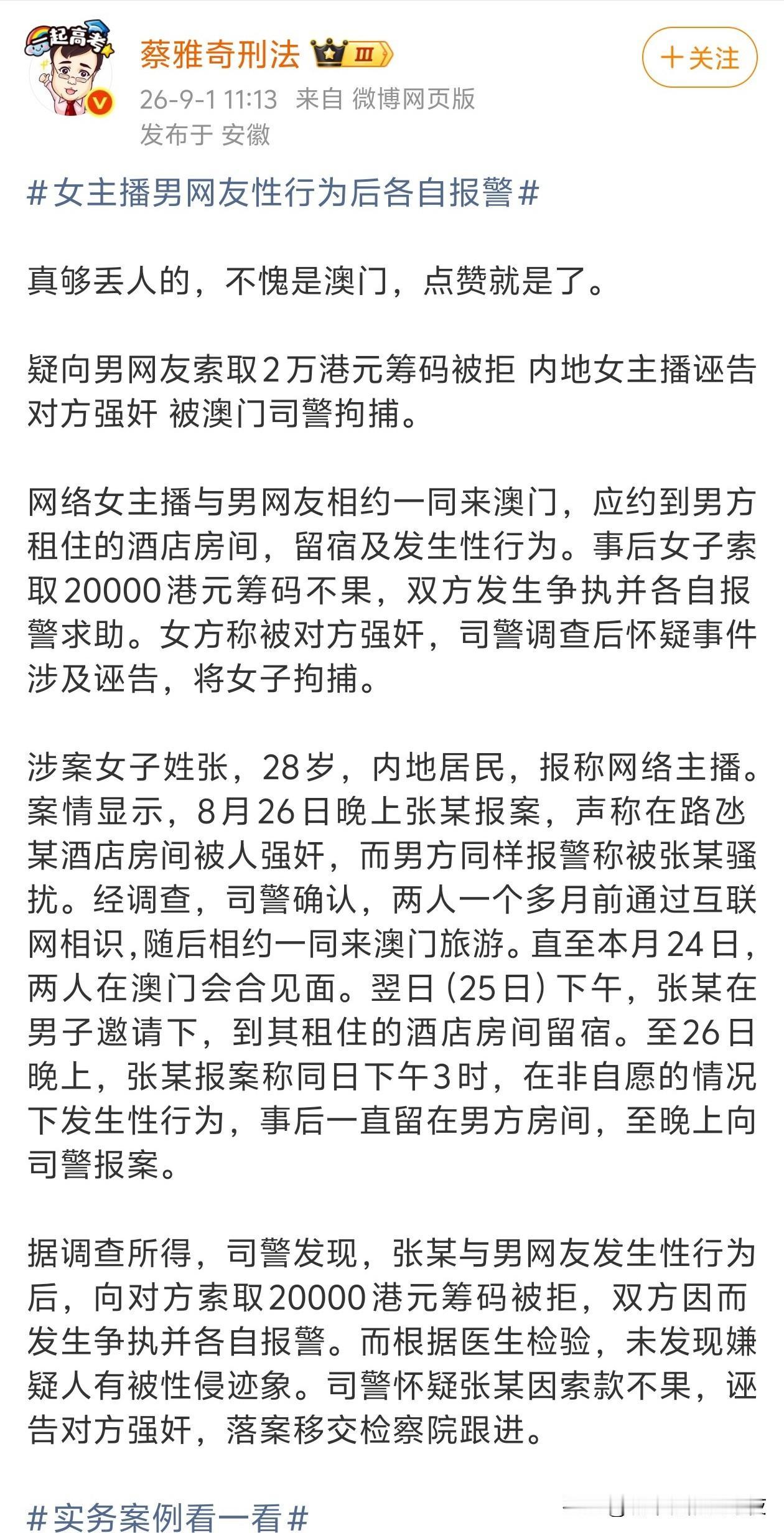 一起高考

蔡雅奇刑法 Ⅲ

+关注

26-9-1 11:13 来自 微博网页版
发布于 安徽

#女主播男网友性行为后各自报警#

真够丢人的，不愧是澳门，点赞就是了。

疑向男网友索取2万港元筹码被拒 内地女主播诬告对方强奸 被澳门司警拘捕。

网络女主播与男网友相约一同来澳门，应约到男方租住的酒店房间，留宿及发生性行为。事后女子索取20000港元筹码不果，双方发生争执并各自报警求助。女方称被对方强奸，司警调查后怀疑事件涉及诬告，将女子拘捕。

涉案女子姓张，28岁，内地居民，报称网络主播。案情显示，8月26日晚上张某报案，声称在路氹某酒店房间被人强奸，而男方同样报警称被张某骚扰。经调查，司警确认，两人一个多月前通过互联网相识，随后相约一同来澳门旅游。直至本月24日，两人在澳门会合见面。翌日（25日）下午，张某在男子邀请下，到其租住的酒店房间留宿。至26日晚上，张某报案称同日下午3时，在非自愿的情况下发生性行为，事后一直留在男方房间，至晚上向司警报案。

据调查所得，司警发现，张某与男网友发生性行为后，向对方索取20000港元筹码被拒，双方因而发生争执并各自报警。而根据医生检验，未发现嫌疑人有被性侵迹象。司警怀疑张某因索款不果，诬告对方强奸，落案移交检察院跟进。

#实务案例看一看#